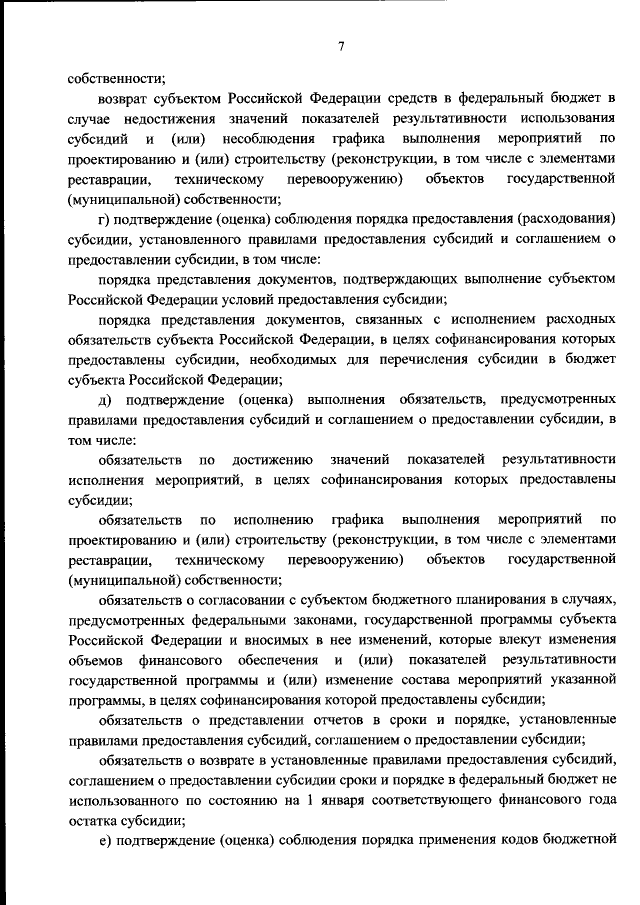 7

собственности;

возврат субъектом Российской Федерации средств в федеральный бюджет в случае недостижения значений показателей результативности использования субсидий и (или) несоблюдения графика выполнения мероприятий по проектированию и (или) строительству (реконструкции, в том числе с элементами реставрации, техническому перевооружению) объектов государственной (муниципальной) собственности;

г) подтверждение (оценка) соблюдения порядка предоставления (расходования) субсидии, установленного правилами предоставления субсидий и соглашением о предоставлении субсидии, в том числе:

порядка представления документов, подтверждающих выполнение субъектом Российской Федерации условий предоставления субсидии;

порядка представления документов, связанных с исполнением расходных обязательств субъекта Российской Федерации, в целях софинансирования которых предоставлены субсидии, необходимых для перечисления субсидии в бюджет субъекта Российской Федерации;

д) подтверждение (оценка) выполнения обязательств, предусмотренных правилами предоставления субсидий и соглашением о предоставлении субсидии, в том числе:

обязательств по достижению значений показателей результативности исполнения мероприятий, в целях софинансирования которых предоставлены субсидии;

обязательств по исполнению графика выполнения мероприятий по проектированию и (или) строительству (реконструкции, в том числе с элементами реставрации, техническому перевооружению) объектов государственной (муниципальной) собственности;

обязательств о согласовании с субъектом бюджетного планирования в случаях, предусмотренных федеральными законами, государственной программы субъекта Российской Федерации и вносимых в нее изменений, которые влекут изменения объемов финансового обеспечения и (или) показателей результативности государственной программы и (или) изменение состава мероприятий указанной программы, в целях софинансирования которой предоставлены субсидии;

обязательств о представлении отчетов в сроки и порядке, установленные правилами предоставления субсидий, соглашением о предоставлении субсидии;

обязательств о возврате в установленные правилами предоставления субсидий, соглашением о предоставлении субсидии сроки и порядке в федеральный бюджет не использованного по состоянию на 1 января соответствующего финансового года остатка субсидии;

е) подтверждение (оценка) соблюдения порядка применения кодов бюджетной